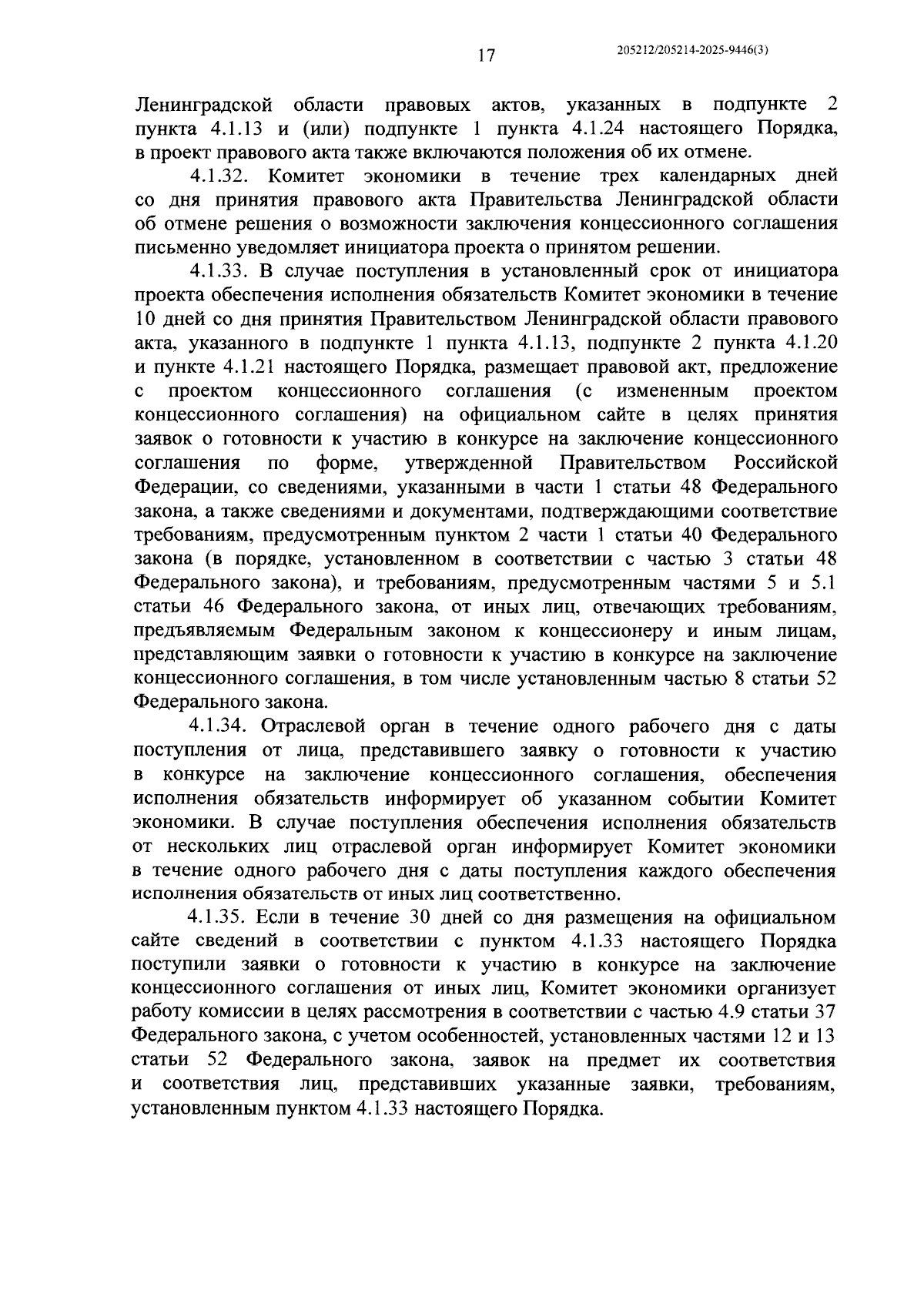 17

205212/205214-2025-9446(3)

Ленинградской области правовых актов, указанных в подпункте 2 пункта 4.1.13 и (или) подпункте 1 пункта 4.1.24 настоящего Порядка, в проект правового акта также включаются положения об их отмене.

4.1.32. Комитет экономики в течение трех календарных дней со дня принятия правового акта Правительства Ленинградской области об отмене решения о возможности заключения концессионного соглашения письменно уведомляет инициатора проекта о принятом решении.

4.1.33. В случае поступления в установленный срок от инициатора проекта обеспечения исполнения обязательств Комитет экономики в течение 10 дней со дня принятия Правительством Ленинградской области правового акта, указанного в подпункте 1 пункта 4.1.13, подпункте 2 пункта 4.1.20 и пункте 4.1.21 настоящего Порядка, размещает правовой акт, предложение с проектом концессионного соглашения (с измененным проектом концессионного соглашения) на официальном сайте в целях принятия заявок о готовности к участию в конкурсе на заключение концессионного соглашения по форме, утвержденной Правительством Российской Федерации, со сведениями, указанными в части 1 статьи 48 Федерального закона, а также сведениями и документами, подтверждающими соответствие требованиям, предусмотренным пунктом 2 части 1 статьи 40 Федерального закона (в порядке, установленном в соответствии с частью 3 статьи 48 Федерального закона), и требованиям, предусмотренным частями 5 и 5.1 статьи 46 Федерального закона, от иных лиц, отвечающих требованиям, предъявляемым Федеральным законом к концессионеру и иным лицам, представляющим заявки о готовности к участию в конкурсе на заключение концессионного соглашения, в том числе установленным частью 8 статьи 52 Федерального закона.

4.1.34. Отраслевой орган в течение одного рабочего дня с даты поступления от лица, представившего заявку о готовности к участию в конкурсе на заключение концессионного соглашения, обеспечения исполнения обязательств информирует об указанном событии Комитет экономики. В случае поступления обеспечения исполнения обязательств от нескольких лиц отраслевой орган информирует Комитет экономики в течение одного рабочего дня с даты поступления каждого обеспечения исполнения обязательств от иных лиц соответственно.

4.1.35. Если в течение 30 дней со дня размещения на официальном сайте сведений в соответствии с пунктом 4.1.33 настоящего Порядка поступили заявки о готовности к участию в конкурсе на заключение концессионного соглашения от иных лиц, Комитет экономики организует работу комиссии в целях рассмотрения в соответствии с частью 4.9 статьи 37 Федерального закона, с учетом особенностей, установленных частями 12 и 13 статьи 52 Федерального закона, заявок на предмет их соответствия и соответствия лиц, представивших указанные заявки, требованиям, установленным пунктом 4.1.33 настоящего Порядка.